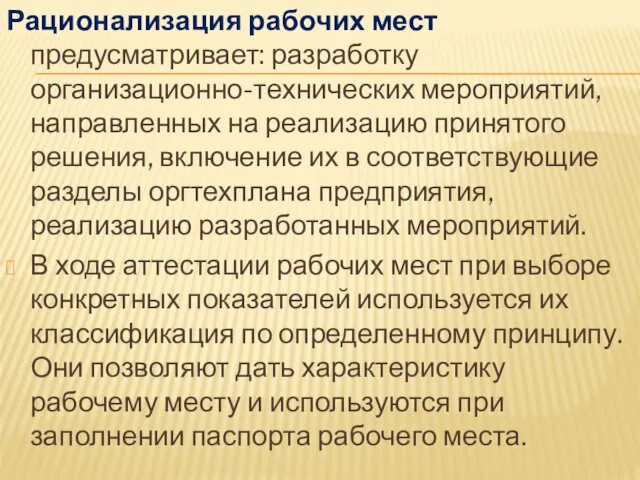 Рационализация рабочих мест предусматривает: разработку организационно-технических мероприятий, направленных на реализацию принятого решения, включение их в соответствующие разделы оргтехплана предприятия, реализацию разработанных мероприятий.

В ходе аттестации рабочих мест при выборе конкретных показателей используется их классификация по определенному принципу. Они позволяют дать характеристику рабочему месту и используются при заполнении паспорта рабочего места.